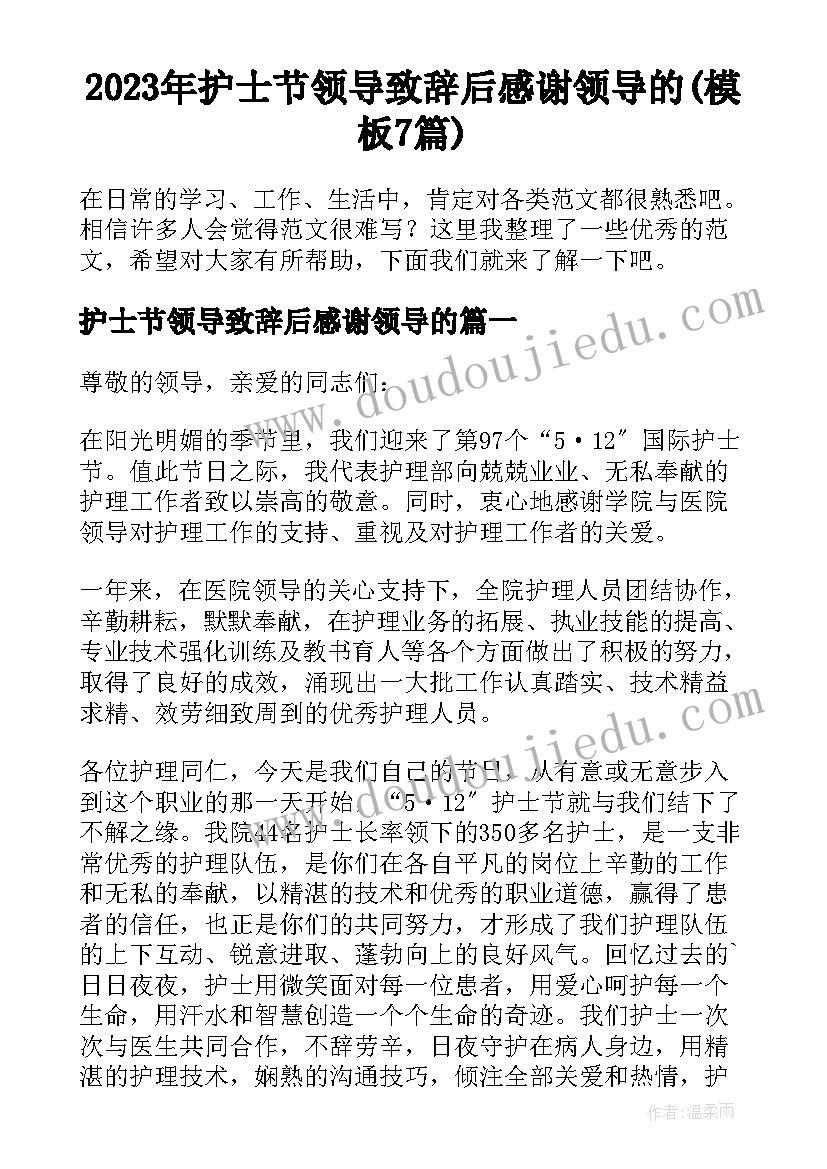 2023年护士节领导致辞后感谢领导的(模板7篇)

在日常的学习、工作、生活中，肯定对各类范文都很熟悉吧。相信许多人会觉得范文很难写？这里我整理了一些优秀的范文，希望对大家有所帮助，下面我们就来了解一下吧。

护士节领导致辞后感谢领导的篇一

尊敬的领导，亲爱的同志们：

在阳光明媚的季节里，我们迎来了第97个“5·12″国际护士节。值此节日之际，我代表护理部向兢兢业业、无私奉献的护理工作者致以崇高的敬意。同时，衷心地感谢学院与医院领导对护理工作的支持、重视及对护理工作者的关爱。

一年来，在医院领导的关心支持下，全院护理人员团结协作，辛勤耕耘，默默奉献，在护理业务的拓展、执业技能的提高、专业技术强化训练及教书育人等各个方面做出了积极的努力，取得了良好的成效，涌现出一大批工作认真踏实、技术精益求精、效劳细致周到的优秀护理人员。

各位护理同仁，今天是我们自己的节日，从有意或无意步入到这个职业的那一天开始，“5·12″护士节就与我们结下了不解之缘。我院44名护士长率领下的350多名护士，是一支非常优秀的护理队伍，是你们在各自平凡的岗位上辛勤的工作和无私的奉献，以精湛的技术和优秀的职业道德，赢得了患者的信任，也正是你们的共同努力，才形成了我们护理队伍的上下互动、锐意进取、蓬勃向上的良好风气。回忆过去的`日日夜夜，护士用微笑面对每一位患者，用爱心呵护每一个生命，用汗水和智慧创造一个个生命的奇迹。我们护士一次次与医生共同合作，不辞劳辛，日夜守护在病人身边，用精湛的护理技术，娴熟的沟通技巧，倾注全部关爱和热情，护

www.doudoujiedu.com

作者：温柔雨